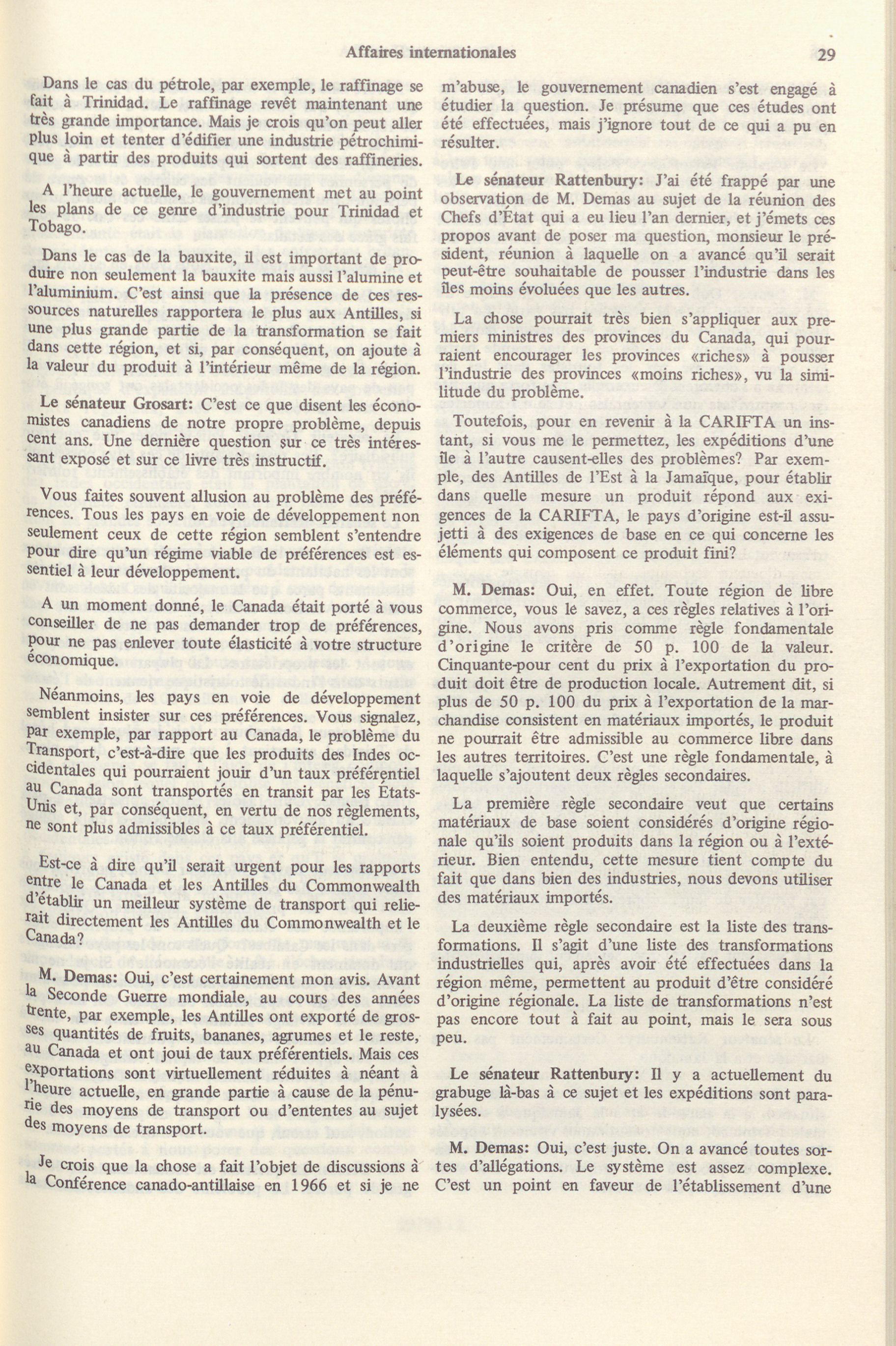 Affaires internationales 29

Dans le cas du pétrole, par exemple, le raffinage se fait à Trinidad. Le raffinage revêt maintenant une très grande importance. Mais je crois qu'on peut aller plus loin et tenter d'édifier une industrie pétrochimique à partir des produits qui sortent des raffineries.

A l'heure actuelle, le gouvernement met au point les plans de ce genre d'industrie pour Trinidad et Tobago.

Dans le cas de la bauxite, il est important de produire non seulement la bauxite mais aussi l'alumine et l'aluminium. C'est ainsi que la présence de ces ressources naturelles rapportera le plus aux Antilles, si une plus grande partie de la transformation se fait dans cette région, et si, par conséquent, on ajoute à la valeur du produit à l'intérieur même de la région.

Le sénateur Grosart: C'est ce que disent les économistes canadiens de notre propre problème, depuis cent ans. Une dernière question sur ce très intéressant exposé et sur ce livre très instructif.

Vous faites souvent allusion au problème des préférences. Tous les pays en voie de développement non seulement ceux de cette région semblent s'entendre pour dire qu'un régime viable de préférences est essentiel à leur développement.

A un moment donné, le Canada était porté à vous conseiller de ne pas demander trop de préférences, pour ne pas enlever toute élasticité à votre structure économique.

Néanmoins, les pays en voie de développement semblent insister sur ces préférences. Vous signalez, par exemple, par rapport au Canada, le problème du Transport, c'est-à-dire que les produits des Indes occidentales qui pourraient jouir d'un taux préférentiel au Canada sont transportés en transit par les États-Unis et, par conséquent, en vertu de nos règlements, ne sont plus admissibles à ce taux préférentiel.

Est-ce à dire qu'il serait urgent pour les rapports entre le Canada et les Antilles du Commonwealth d'établir un meilleur système de transport qui relierait directement les Antilles du Commonwealth et le Canada?

M. Demas: Oui, c'est certainement mon avis. Avant la Seconde Guerre mondiale, au cours des années trente, par exemple, les Antilles ont exporté de grosses quantités de fruits, bananes, agrumes et le reste, au Canada et ont joui de taux préférentiels. Mais ces exportations sont virtuellement réduites à néant à l'heure actuelle, en grande partie à cause de la pénurie des moyens de transport ou d'ententes au sujet des moyens de transport.

Je crois que la chose a fait l'objet de discussions à la Conférence canado-antillaise en 1966 et si je ne m'abuse, le gouvernement canadien s'est engagé à étudier la question. Je présume que ces études ont été effectuées, mais j'ignore tout de ce qui a pu en résulter.

Le sénateur Rattenbury: J'ai été frappé par une observation de M. Demas au sujet de la réunion des Chefs d'État qui a eu lieu l'an dernier, et j'émets ces propos avant de poser ma question, monsieur le président, réunion à laquelle on a avancé qu'il serait peut-être souhaitable de pousser l'industrie dans les îles moins évoluées que les autres.

La chose pourrait très bien s'appliquer aux premiers ministres des provinces du Canada, qui pourraient encourager les provinces «riches» à pousser l'industrie des provinces «moins riches», vu la similitude du problème.

Toutefois, pour en revenir à la CARIFTA un instant, si vous me le permettez, les expéditions d'une île à l'autre causent-elles des problèmes? Par exemple, des Antilles de l'Est à la Jamaïque, pour établir dans quelle mesure un produit répond aux exigences de la CARIFTA, le pays d'origine est-il assujetti à des exigences de base en ce qui concerne les éléments qui composent ce produit fini?

M. Demas: Oui, en effet. Toute région de libre commerce, vous le savez, a ces règles relatives à l'origine. Nous avons pris comme règle fondamentale d'origine le critère de 50 p. 100 de la valeur. Cinquante-pour cent du prix à l'exportation du produit doit être de production locale. Autrement dit, si plus de 50 p. 100 du prix à l'exportation de la marchandise consistent en matériaux importés, le produit ne pourrait être admissible au commerce libre dans les autres territoires. C'est une règle fondamentale, à laquelle s'ajoutent deux règles secondaires.

La première règle secondaire veut que certains matériaux de base soient considérés d'origine régionale qu'ils soient produits dans la région ou à l'extérieur. Bien entendu, cette mesure tient compte du fait que dans bien des industries, nous devons utiliser des matériaux importés.

La deuxième règle secondaire est la liste des transformations. Il s'agit d'une liste des transformations industrielles qui, après avoir été effectuées dans la région même, permettent au produit d'être considéré d'origine régionale. La liste de transformations n'est pas encore tout à fait au point, mais le sera sous peu.

Le sénateur Rattenbury: Il y a actuellement du grabuge là-bas à ce sujet et les expéditions sont paralysées.

M. Demas: Oui, c'est juste. On a avancé toutes sortes d'allégations. Le système est assez complexe. C'est un point en faveur de l'établissement d'une